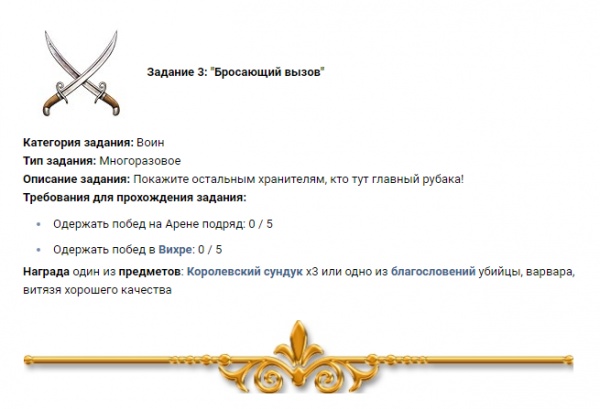 Задание 3: "Бросающий вызов"

Категория задания: Воин
Тип задания: Многоразовое
Описание задания: Покажите остальным хранителям, кто тут главный рубака!
Требования для прохождения задания:

- Одержать побед на Арене подряд: 0 / 5
- Одержать побед в Вихре: 0 / 5

Награда один из предметов: Королевский сундук x3 или одно из благословений убийцы, варвара, витязя хорошего качества